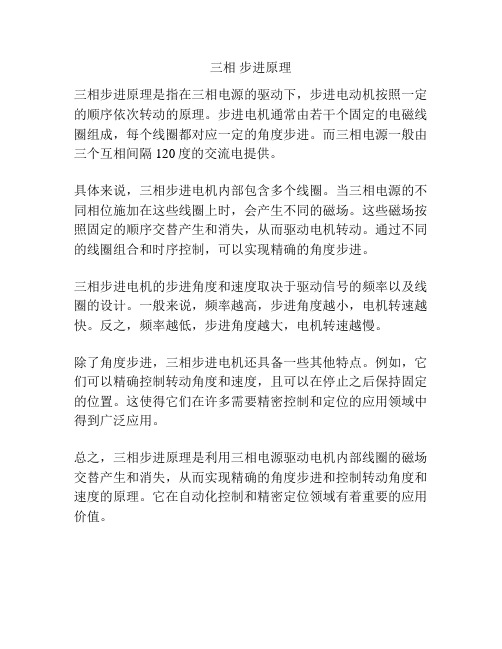 三相 步进原理

三相步进原理是指在三相电源的驱动下，步进电动机按照一定的顺序依次转动的原理。步进电机通常由若干个固定的电磁线圈组成，每个线圈都对应一定的角度步进。而三相电源一般由三个互相间隔 120 度的交流电提供。

具体来说，三相步进电机内部包含多个线圈。当三相电源的不同相位施加在这些线圈上时，会产生不同的磁场。这些磁场按照固定的顺序交替产生和消失，从而驱动电机转动。通过不同的线圈组合和时序控制，可以实现精确的角度步进。

三相步进电机的步进角度和速度取决于驱动信号的频率以及线圈的设计。一般来说，频率越高，步进角度越小，电机转速越快。反之，频率越低，步进角度越大，电机转速越慢。

除了角度步进，三相步进电机还具备一些其他特点。例如，它们可以精确控制转动角度和速度，且可以在停止之后保持固定的位置。这使得它们在许多需要精密控制和定位的应用领域中得到广泛应用。

总之，三相步进原理是利用三相电源驱动电机内部线圈的磁场交替产生和消失，从而实现精确的角度步进和控制转动角度和速度的原理。它在自动化控制和精密定位领域有着重要的应用价值。